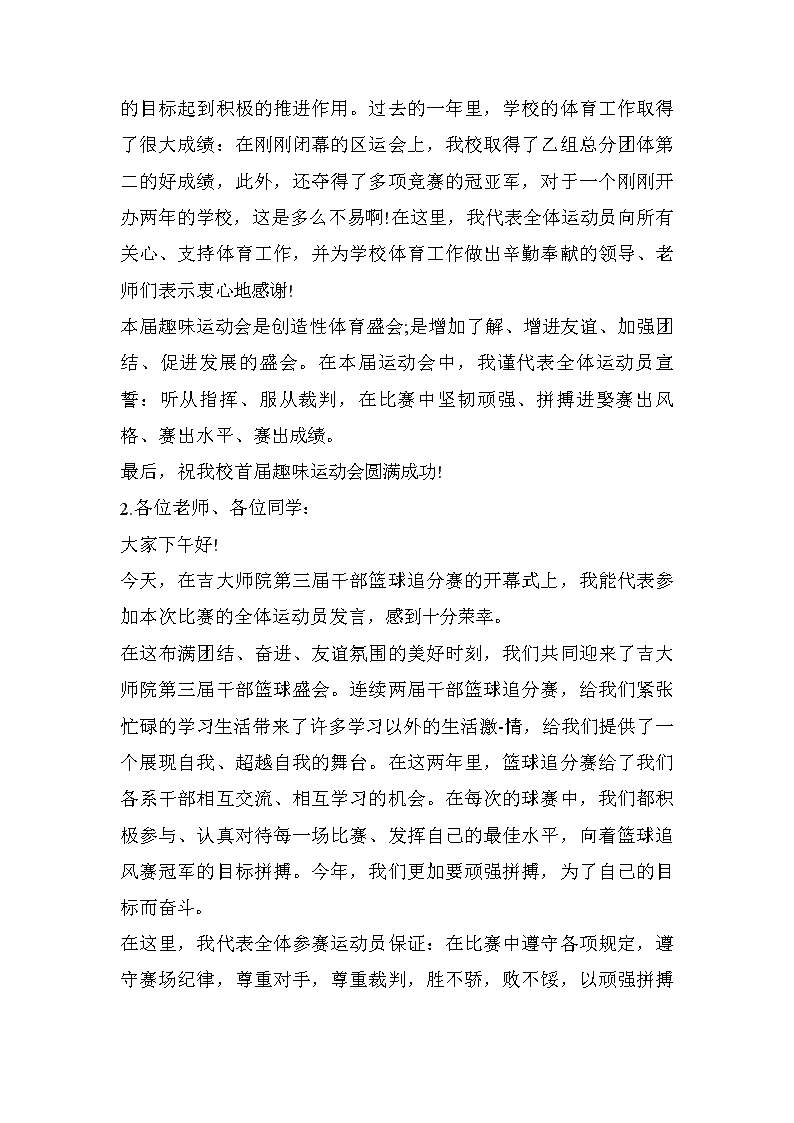 的目标起到积极的推进作用。过去的一年里，学校的体育工作取得了很大成绩：在刚刚闭幕的区运会上，我校取得了乙组总分团体第二的好成绩，此外，还夺得了多项竞赛的冠亚军，对于一个刚刚开办两年的学校，这是多么不易啊!在这里，我代表全体运动员向所有关心、支持体育工作，并为学校体育工作做出辛勤奉献的领导、老师们表示衷心地感谢!

本届趣味运动会是创造性体育盛会;是增加了解、增进友谊、加强团结、促进发展的盛会。在本届运动会中，我谨代表全体运动员宣誓：听从指挥、服从裁判，在比赛中坚韧顽强、拼搏进娶赛出风格、赛出水平、赛出成绩。

最后，祝我校首届趣味运动会圆满成功!

2.各位老师、各位同学：

大家下午好!

今天，在吉大师院第三届干部篮球追分赛的开幕式上，我能代表参加本次比赛的全体运动员发言，感到十分荣幸。

在这布满团结、奋进、友谊氛围的美好时刻，我们共同迎来了吉大师院第三届干部篮球盛会。连续两届干部篮球追分赛，给我们紧张忙碌的学习生活带来了许多学习以外的生活激-情，给我们提供了一个展现自我、超越自我的舞台。在这两年里，篮球追分赛给了我们各系干部相互交流、相互学习的机会。在每次的球赛中，我们都积极参与、认真对待每一场比赛、发挥自己的最佳水平，向着篮球追风赛冠军的目标拼搏。今年，我们更加要顽强拼搏，为了自己的目标而奋斗。

在这里，我代表全体参赛运动员保证：在比赛中遵守各项规定，遵守赛场纪律，尊重对手，尊重裁判，胜不骄，败不馁，以顽强拼搏